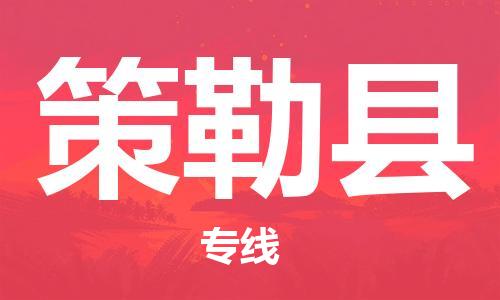 策勒县

专线